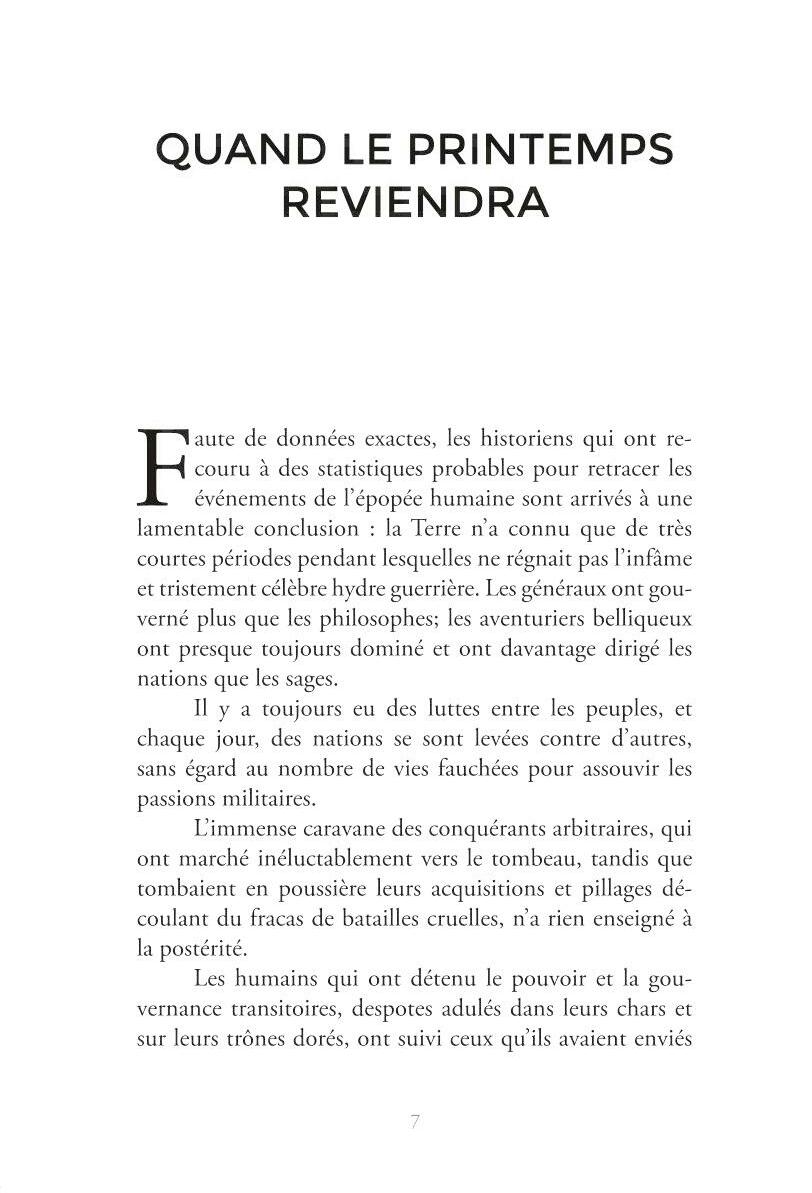 QUAND LE PRINTEMPS REVIENDRA

Faute de données exactes, les historiens qui ont recouru à des statistiques probables pour retracer les événements de l'épopée humaine sont arrivés à une lamentable conclusion : la Terre n'a connu que de très courtes périodes pendant lesquelles ne régnait pas l'infâme et tristement célèbre hydre guerrière. Les généraux ont gouverné plus que les philosophes; les aventuriers belliqueux ont presque toujours dominé et ont davantage dirigé les nations que les sages.

Il y a toujours eu des luttes entre les peuples, et chaque jour, des nations se sont levées contre d'autres, sans égard au nombre de vies fauchées pour assouvir les passions militaires.

L'immense caravane des conquérants arbitraires, qui ont marché inéluctablement vers le tombeau, tandis que tombaient en poussière leurs acquisitions et pillages découlant du fracas de batailles cruelles, n'a rien enseigné à la postérité.

Les humains qui ont détenu le pouvoir et la gouvernance transitoires, despotes adulés dans leurs chars et sur leurs trônes dorés, ont suivi ceux qu'ils avaient enviés

7